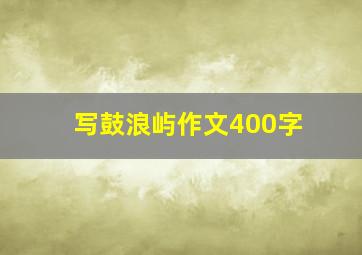 写鼓浪屿作文400字